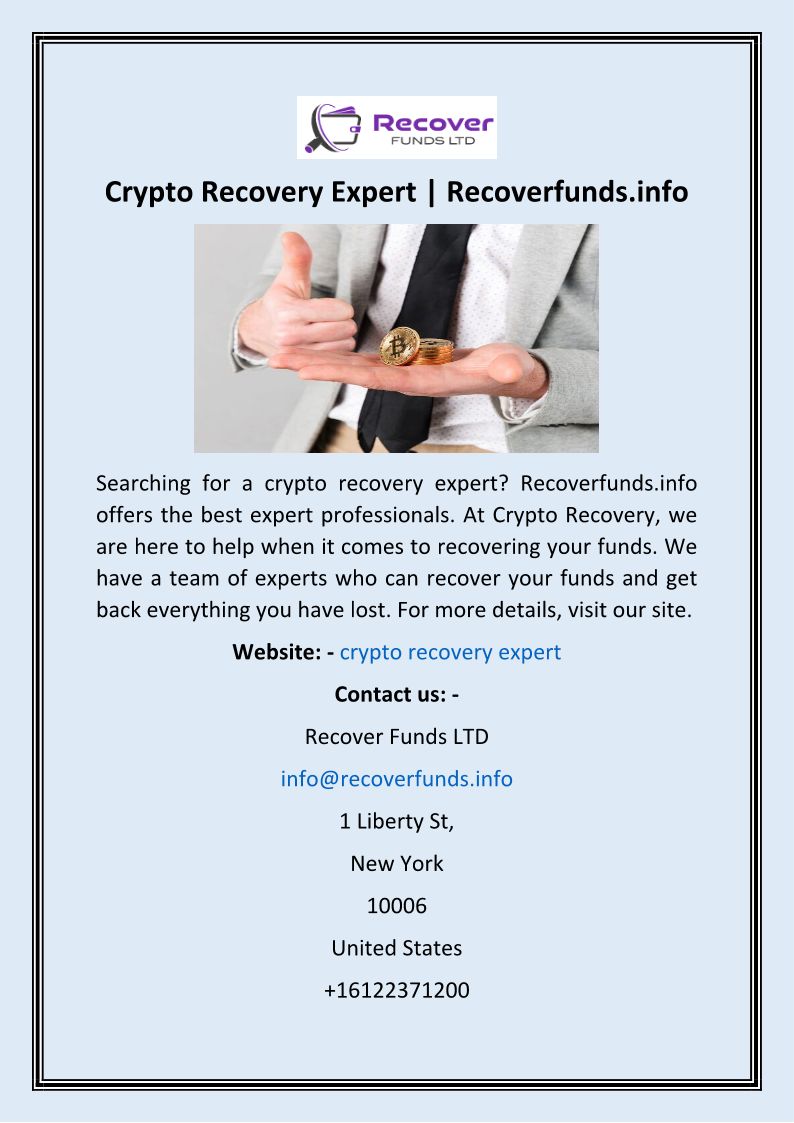 Recover
FUNDS LTD

Crypto Recovery Expert | Recoverfunds.info

Searching for a crypto recovery expert? Recoverfunds.info offers the best expert professionals. At Crypto Recovery, we are here to help when it comes to recovering your funds. We have a team of experts who can recover your funds and get back everything you have lost. For more details, visit our site.

Website: - crypto recovery expert

Contact us: -

Recover Funds LTD

info@recoverfunds.info

1 Liberty St,

New York

10006

United States

+16122371200